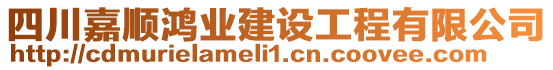 四川嘉顺鸿业建设工程有限公司
http://cdmurielameli1.cn.coovee.com